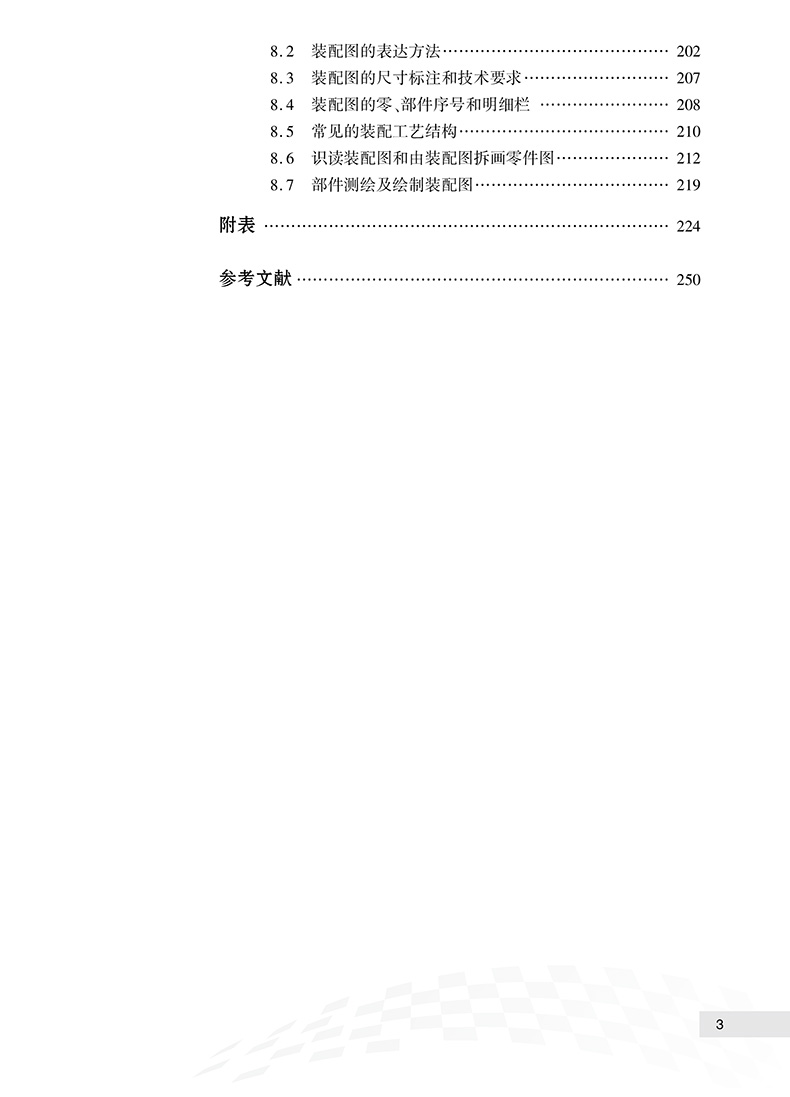 8.2 装配图的表达方法 202
8.3 装配图的尺寸标注和技术要求 207
8.4 装配图的零、部件序号和明细栏 208
8.5 常见的装配工艺结构 210
8.6 识读装配图和由装配图拆画零件图 212
8.7 部件测绘及绘制装配图 219

附表 224

参考文献 250

3